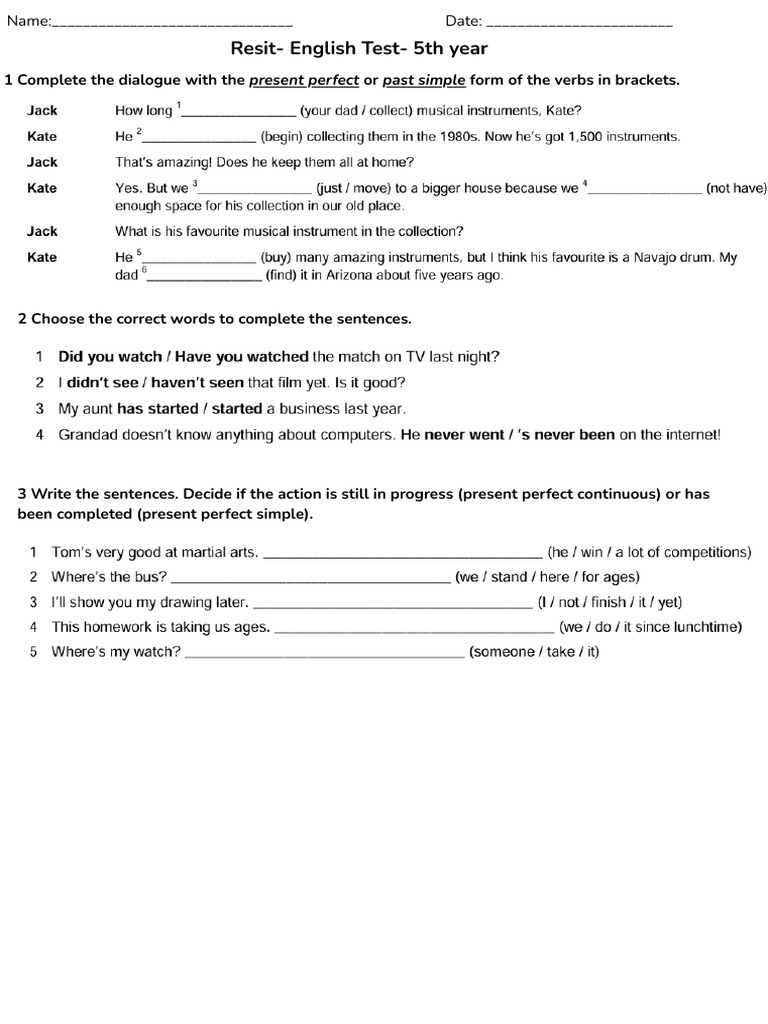 Name:____ Date: ____

Resit- English Test- 5th year

1 Complete the dialogue with the present perfect or past simple form of the verbs in brackets.

Jack How long $^{1}$____ (your dad / collect) musical instruments, Kate?

Kate He $^{2}$____ (begin) collecting them in the 1980s. Now he's got 1,500 instruments.

Jack That's amazing! Does he keep them all at home?

Kate Yes. But we $^{3}$____ (just / move) to a bigger house because we $^{4}$____ (not have) enough space for his collection in our old place.

Jack What is his favourite musical instrument in the collection?

Kate He $^{5}$____ (buy) many amazing instruments, but I think his favourite is a Navajo drum. My dad $^{6}$____ (find) it in Arizona about five years ago.

2 Choose the correct words to complete the sentences.

1 Did you watch / Have you watched the match on TV last night?
2 I didn't see / haven't seen that film yet. Is it good?
3 My aunt has started / started a business last year.
4 Grandad doesn't know anything about computers. He never went / 's never been on the internet!

3 Write the sentences. Decide if the action is still in progress (present perfect continuous) or has been completed (present perfect simple).

1 Tom's very good at martial arts. ____ (he / win / a lot of competitions)
2 Where's the bus? ____ (we / stand / here / for ages)
3 I'll show you my drawing later. ____ (I / not / finish / it / yet)
4 This homework is taking us ages. ____ (we / do / it since lunchtime)
5 Where's my watch? ____ (someone / take / it)